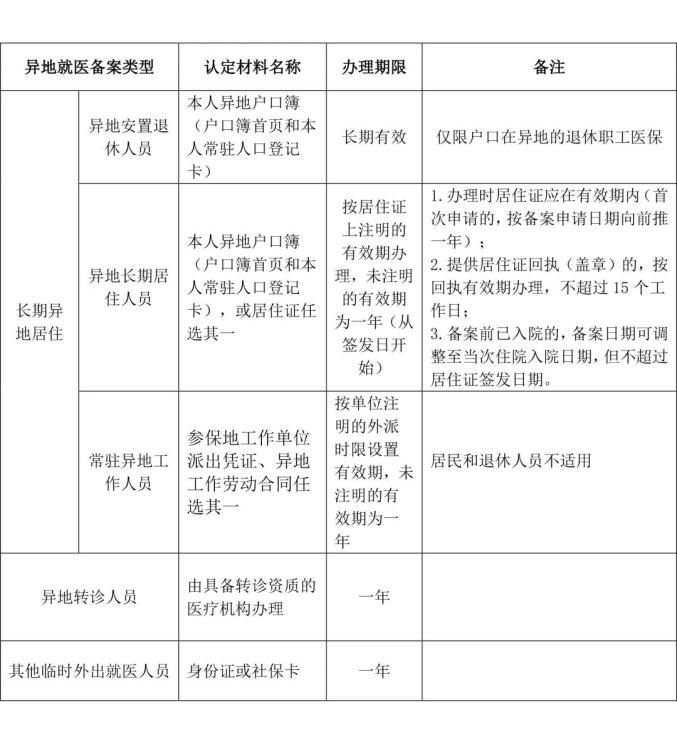 | 异地就医备案类型 |  | 认定材料名称 | 办理期限 | 备注 |
|---|---|---|---|---|
| 长期异地居住 | 异地安置退休人员 | 本人异地户口簿（户口簿首页和本人常驻人口登记卡） | 长期有效 | 仅限户口在异地的退休职工医保 |
|  | 异地长期居住人员 | 本人异地户口簿（户口簿首页和本人常驻人口登记卡），或居住证任选其一 | 按居住证上注明的有效期办理，未注明的有效期为一年（从签发日开始） | 1.办理时居住证应在有效期内（首次申请的，按备案申请日期向前推一年）；2.提供居住证回执（盖章）的，按回执有效期办理，不超过15个工作日；3.备案前已入院的，备案日期可调整至当次住院入院日期，但不超过居住证签发日期。 |
|  | 常驻异地工作人员 | 参保地工作单位派出凭证、异地工作劳动合同任选其一 | 按单位注明的外派时限设置有效期，未注明的有效期为一年 | 居民和退休人员不适用 |
| 异地转诊人员 |  | 由具备转诊资质的医疗机构办理 | 一年 |  |
| 其他临时外出就医人员 |  | 身份证或社保卡 | 一年 |  |